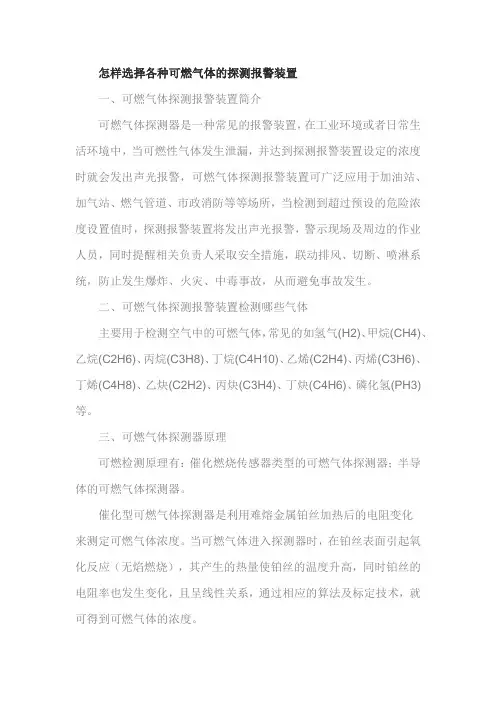 怎样选择各种可燃气体的探测报警装置

一、可燃气体探测报警装置简介

可燃气体探测器是一种常见的报警装置，在工业环境或者日常生活环境中，当可燃性气体发生泄漏，并达到探测报警装置设定的浓度时就会发出声光报警，可燃气体探测报警装置可广泛应用于加油站、加气站、燃气管道、市政消防等等场所，当检测到超过预设的危险浓度设置值时，探测报警装置将发出声光报警，警示现场及周边的作业人员，同时提醒相关负责人采取安全措施，联动排风、切断、喷淋系统，防止发生爆炸、火灾、中毒事故，从而避免事故发生。

二、可燃气体探测报警装置检测哪些气体

主要用于检测空气中的可燃气体，常见的如氢气(H2)、甲烷(CH4)、乙烷(C2H6)、丙烷(C3H8)、丁烷(C4H10)、乙烯(C2H4)、丙烯(C3H6)、丁烯(C4H8)、乙炔(C2H2)、丙炔(C3H4)、丁炔(C4H6)、磷化氢(PH3)等。

三、可燃气体探测器原理

可燃检测原理有：催化燃烧传感器类型的可燃气体探测器；半导体的可燃气体探测器。

催化型可燃气体探测器是利用难熔金属铂丝加热后的电阻变化来测定可燃气体浓度。当可燃气体进入探测器时，在铂丝表面引起氧化反应（无焰燃烧），其产生的热量使铂丝的温度升高，同时铂丝的电阻率也发生变化，且呈线性关系，通过相应的算法及标定技术，就可得到可燃气体的浓度。